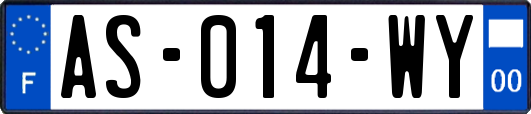 F
AS-014-WY
00